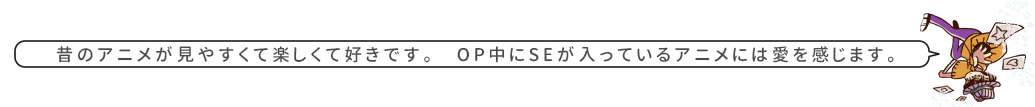 昔のアニメが見やすくて楽しくて好きです。　OP中にSEが入っているアニメには愛を感じます。